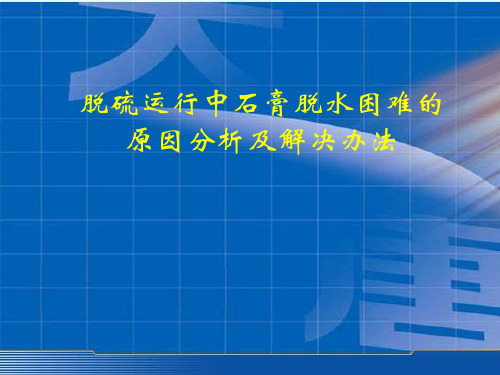 脱硫运行中石膏脱水困难的原因分析及解决办法